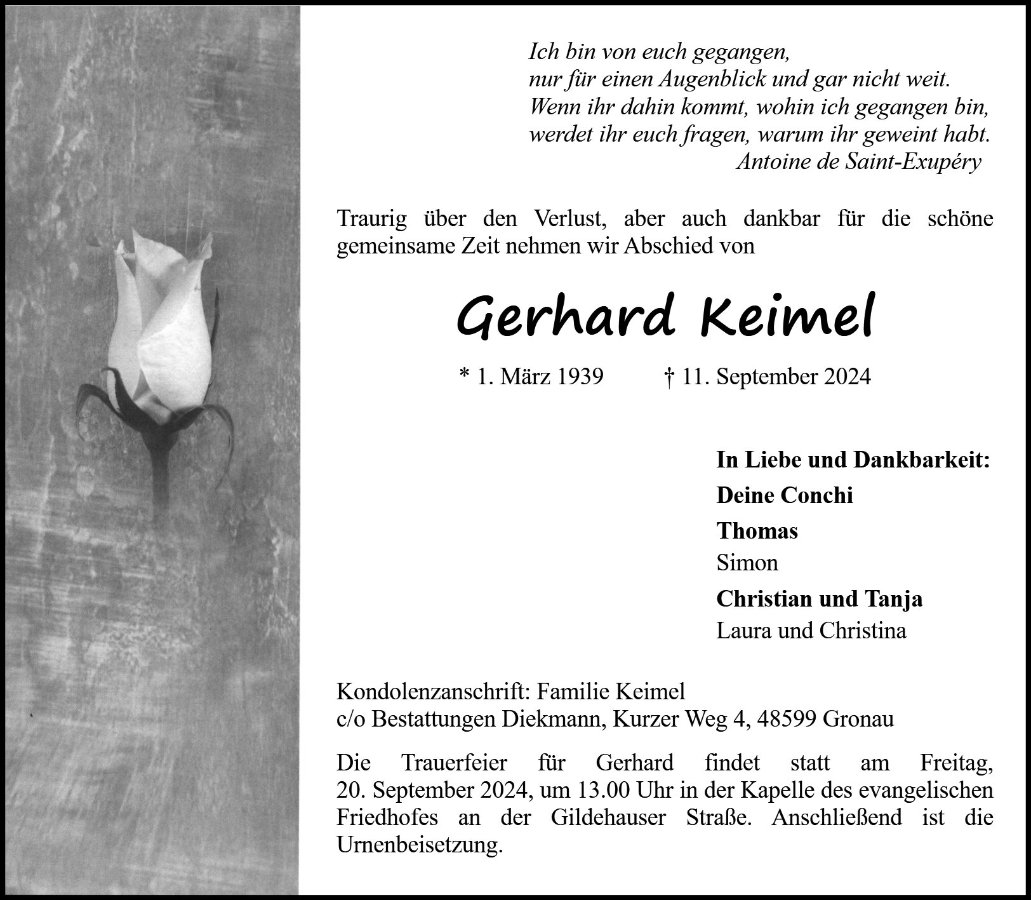 Ich bin von euch gegangen,
nur für einen Augenblick und gar nicht weit.
Wenn ihr dahin kommt, wohin ich gegangen bin,
werdet ihr euch fragen, warum ihr geweint habt.
Antoine de Saint-Exupéry

Traurig über den Verlust, aber auch dankbar für die schöne gemeinsame Zeit nehmen wir Abschied von

Gerhard Keimel

* 1. März 1939 † 11. September 2024

In Liebe und Dankbarkeit:
Deine Conchi
Thomas
Simon
Christian und Tanja
Laura und Christina

Kondolenzanschrift: Familie Keimel
c/o Bestattungen Diekmann, Kurzer Weg 4, 48599 Gronau

Die Trauerfeier für Gerhard findet statt am Freitag, 20. September 2024, um 13.00 Uhr in der Kapelle des evangelischen Friedhofes an der Gildehauser Straße. Anschließend ist die Urnenbeisetzung.